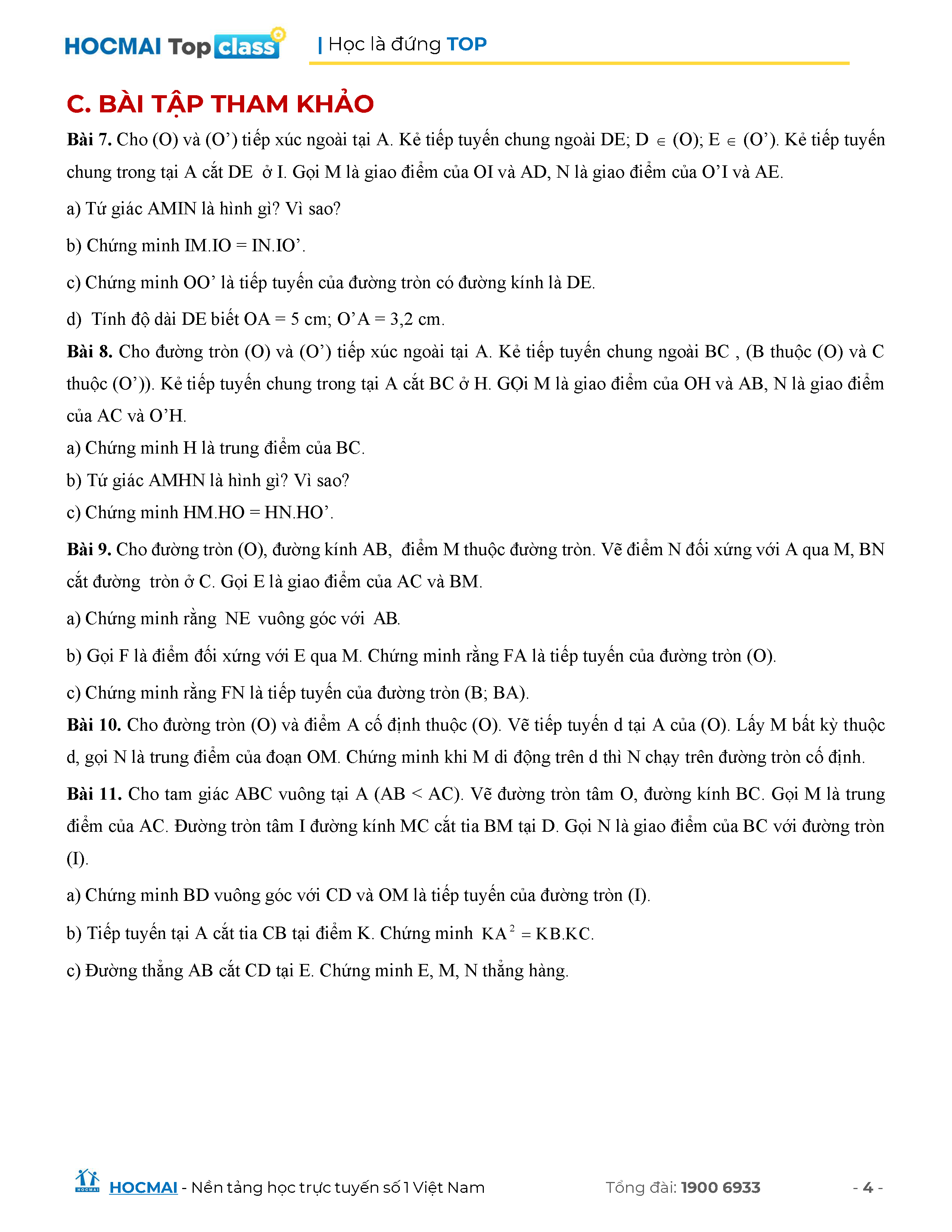 HOCMAI Top class | Học là đứng TOP

C. BÀI TẬP THAM KHẢO

Bài 7. Cho (O) và (O') tiếp xúc ngoài tại A. Kẻ tiếp tuyến chung ngoài DE; D $\in$ (O); E $\in$ (O'). Kẻ tiếp tuyến chung trong tại A cắt DE ở I. Gọi M là giao điểm của OI và AD, N là giao điểm của O'I và AE.

a) Tứ giác AMIN là hình gì? Vì sao?

b) Chứng minh IM.IO = IN.IO'.

c) Chứng minh OO' là tiếp tuyến của đường tròn có đường kính là DE.

d) Tính độ dài DE biết OA = 5 cm; O'A = 3,2 cm.

Bài 8. Cho đường tròn (O) và (O') tiếp xúc ngoài tại A. Kẻ tiếp tuyến chung ngoài BC , (B thuộc (O) và C thuộc (O')). Kẻ tiếp tuyến chung trong tại A cắt BC ở H. GỌi M là giao điểm của OH và AB, N là giao điểm của AC và O'H.

a) Chứng minh H là trung điểm của BC.

b) Tứ giác AMHN là hình gì? Vì sao?

c) Chứng minh HM.HO = HN.HO'.

Bài 9. Cho đường tròn (O), đường kính AB, điểm M thuộc đường tròn. Vẽ điểm N đối xứng với A qua M, BN cắt đường tròn ở C. Gọi E là giao điểm của AC và BM.

a) Chứng minh rằng NE vuông góc với AB.

b) Gọi F là điểm đối xứng với E qua M. Chứng minh rằng FA là tiếp tuyến của đường tròn (O).

c) Chứng minh rằng FN là tiếp tuyến của đường tròn (B; BA).

Bài 10. Cho đường tròn (O) và điểm A cố định thuộc (O). Vẽ tiếp tuyến d tại A của (O). Lấy M bất kỳ thuộc d, gọi N là trung điểm của đoạn OM. Chứng minh khi M di động trên d thì N chạy trên đường tròn cố định.

Bài 11. Cho tam giác ABC vuông tại A (AB < AC). Vẽ đường tròn tâm O, đường kính BC. Gọi M là trung điểm của AC. Đường tròn tâm I đường kính MC cắt tia BM tại D. Gọi N là giao điểm của BC với đường tròn (I).

a) Chứng minh BD vuông góc với CD và OM là tiếp tuyến của đường tròn (I).

b) Tiếp tuyến tại A cắt tia CB tại điểm K. Chứng minh $KA^2 = KB.KC$.

c) Đường thẳng AB cắt CD tại E. Chứng minh E, M, N thẳng hàng.

HOCMAI - Nền tảng học trực tuyến số 1 Việt Nam Tổng đài: 1900 6933 - 4 -